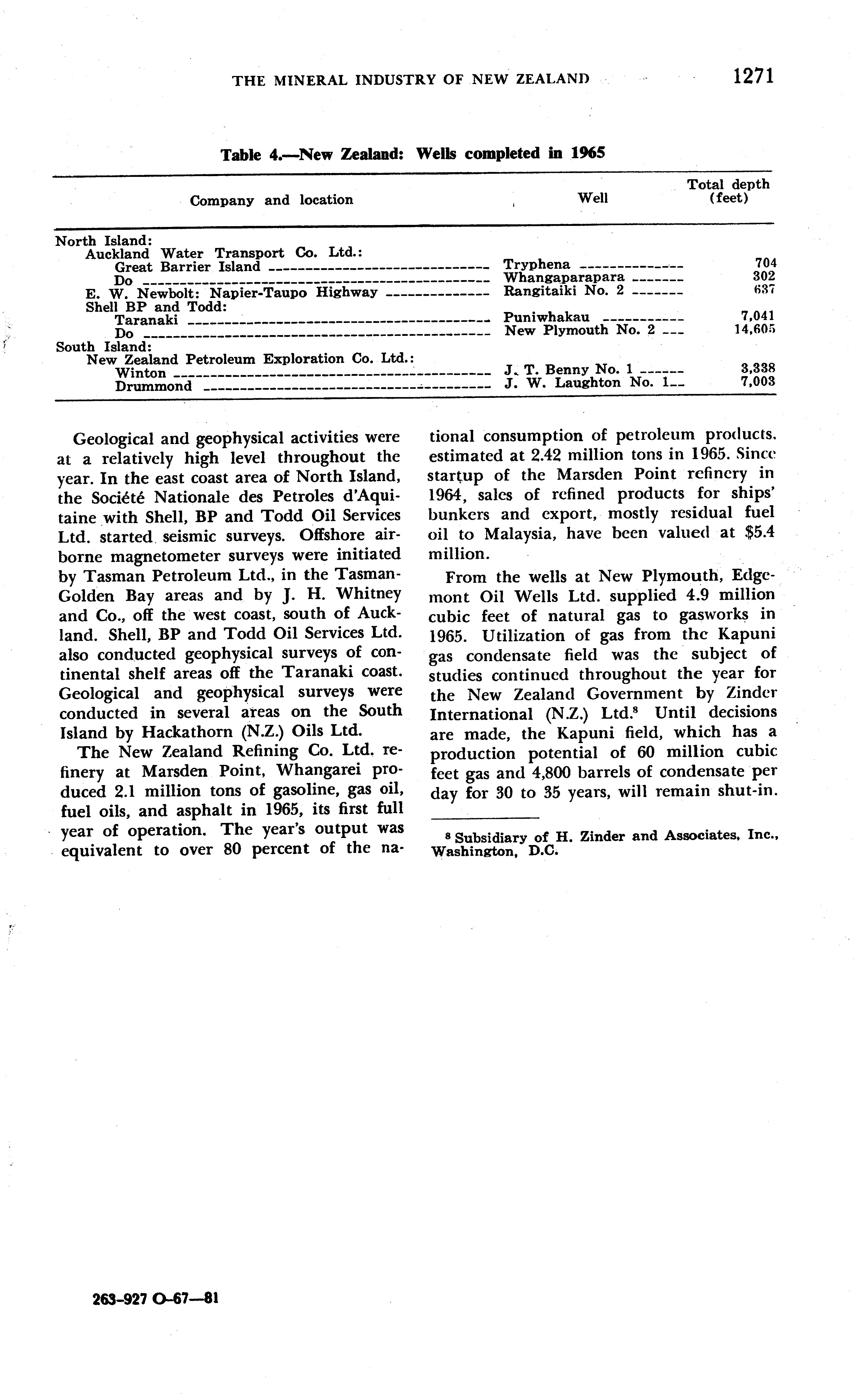 THE MINERAL INDUSTRY OF NEW ZEALAND 1271

Table 4.—New Zealand: Wells completed in 1965

| Company and location | Well | Total depth (feet) |
|---|---|---|
| North Island: | | |
| Auckland Water Transport Co. Ltd.: | | |
| Great Barrier Island | Tryphena | 704 |
| Do | Whangaparapara | 302 |
| E. W. Newbolt: Napier-Taupo Highway | Rangitaiki No. 2 | 637 |
| Shell BP and Todd: | | |
| Taranaki | Puniwhakau | 7,041 |
| Do | New Plymouth No. 2 | 14,605 |
| South Island: | | |
| New Zealand Petroleum Exploration Co. Ltd.: | | |
| Winton | J. T. Benny No. 1 | 3,338 |
| Drummond | J. W. Laughton No. 1 | 7,003 |

Geological and geophysical activities were at a relatively high level throughout the year. In the east coast area of North Island, the Société Nationale des Petroles d'Aquitaine with Shell, BP and Todd Oil Services Ltd. started seismic surveys. Offshore airborne magnetometer surveys were initiated by Tasman Petroleum Ltd., in the Tasman-Golden Bay areas and by J. H. Whitney and Co., off the west coast, south of Auckland. Shell, BP and Todd Oil Services Ltd. also conducted geophysical surveys of continental shelf areas off the Taranaki coast. Geological and geophysical surveys were conducted in several areas on the South Island by Hackathorn (N.Z.) Oils Ltd.

The New Zealand Refining Co. Ltd. refinery at Marsden Point, Whangarei produced 2.1 million tons of gasoline, gas oil, fuel oils, and asphalt in 1965, its first full year of operation. The year's output was equivalent to over 80 percent of the national consumption of petroleum products, estimated at 2.42 million tons in 1965. Since startup of the Marsden Point refinery in 1964, sales of refined products for ships' bunkers and export, mostly residual fuel oil to Malaysia, have been valued at $5.4 million.

From the wells at New Plymouth, Edgemont Oil Wells Ltd. supplied 4.9 million cubic feet of natural gas to gasworks in 1965. Utilization of gas from the Kapuni gas condensate field was the subject of studies continued throughout the year for the New Zealand Government by Zinder International (N.Z.) Ltd.$^8$ Until decisions are made, the Kapuni field, which has a production potential of 60 million cubic feet gas and 4,800 barrels of condensate per day for 30 to 35 years, will remain shut-in.

$^8$ Subsidiary of H. Zinder and Associates, Inc., Washington, D.C.

263-927 O-67—81